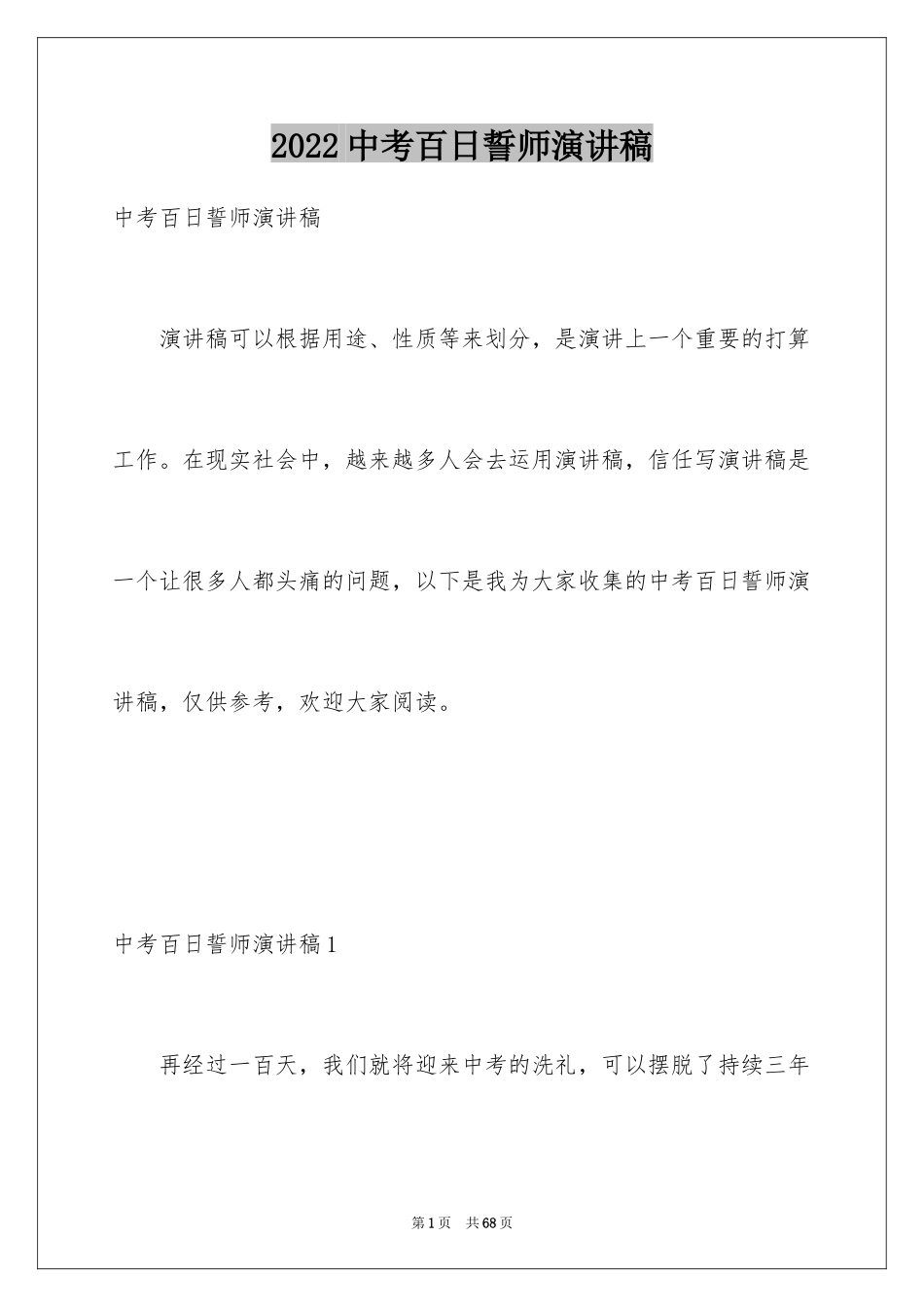 2022 中考百日誓师演讲稿

中考百日誓师演讲稿

演讲稿可以根据用途、性质等来划分，是演讲上一个重要的打算工作。在现实社会中，越来越多人会去运用演讲稿，信任写演讲稿是一个让很多人都头痛的问题，以下是我为大家收集的中考百日誓师演讲稿，仅供参考，欢迎大家阅读。

中考百日誓师演讲稿 1

再经过一百天，我们就将迎来中考的洗礼，可以摆脱了持续三年

第 1 页　共 68 页